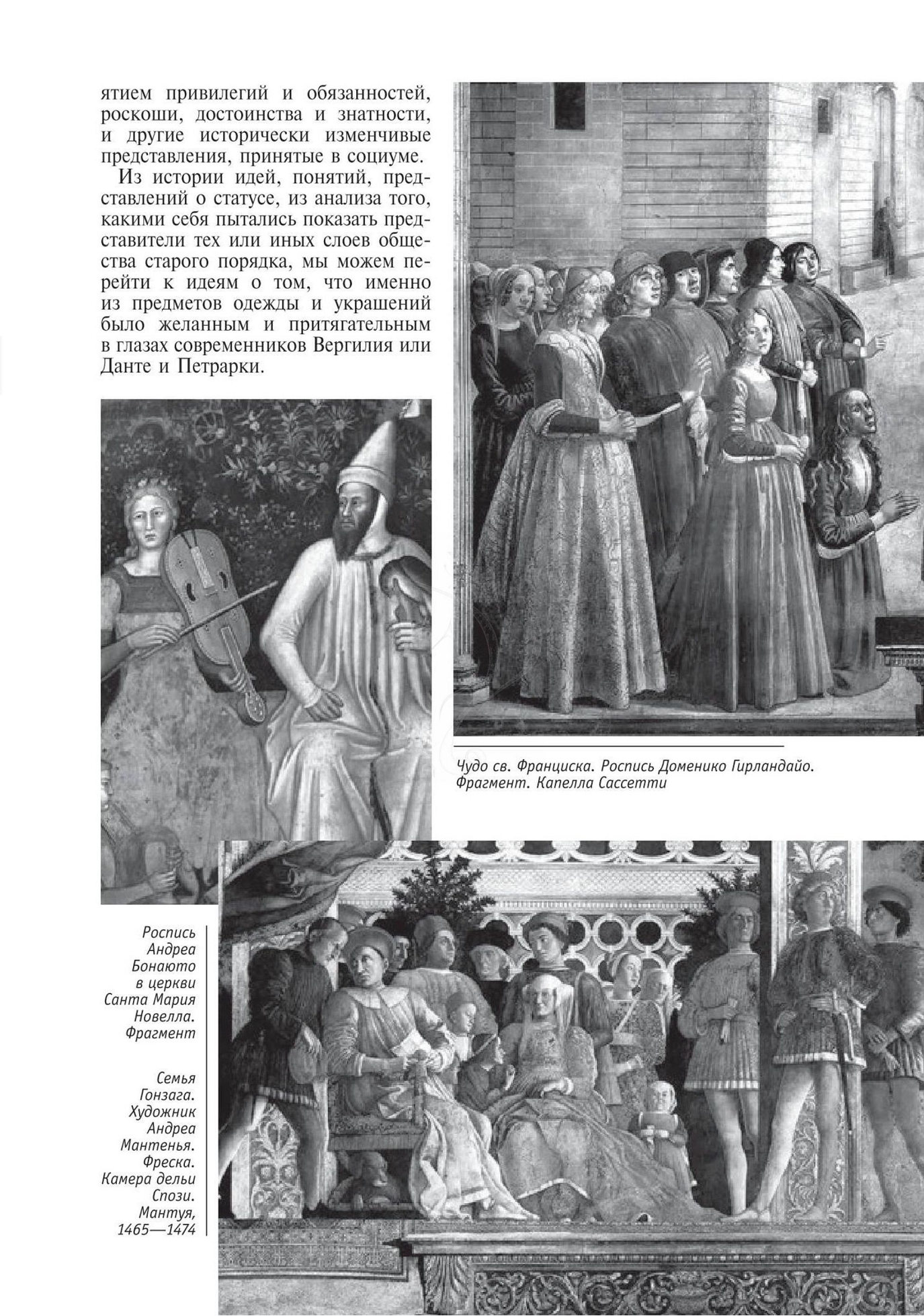 ятием привилегий и обязанностей, роскоши, достоинства и знатности, и другие исторически изменчивые представления, принятые в социуме.

Из истории идей, понятий, представлений о статусе, из анализа того, какими себя пытались показать представители тех или иных слоев общества старого порядка, мы можем перейти к идеям о том, что именно из предметов одежды и украшений было желанным и притягательным в глазах современников Вергилия или Данте и Петрарки.

Чудо св. Франциска. Роспись Доменико Гирландайо. Фрагмент. Капелла Сассетти

Роспись Андреа Бонаюто в церкви Санта Мария Новелла. Фрагмент

Семья Гонзага. Художник Андреа Мантенья. Фреска. Камера дельи Спози. Мантуя, 1465—1474